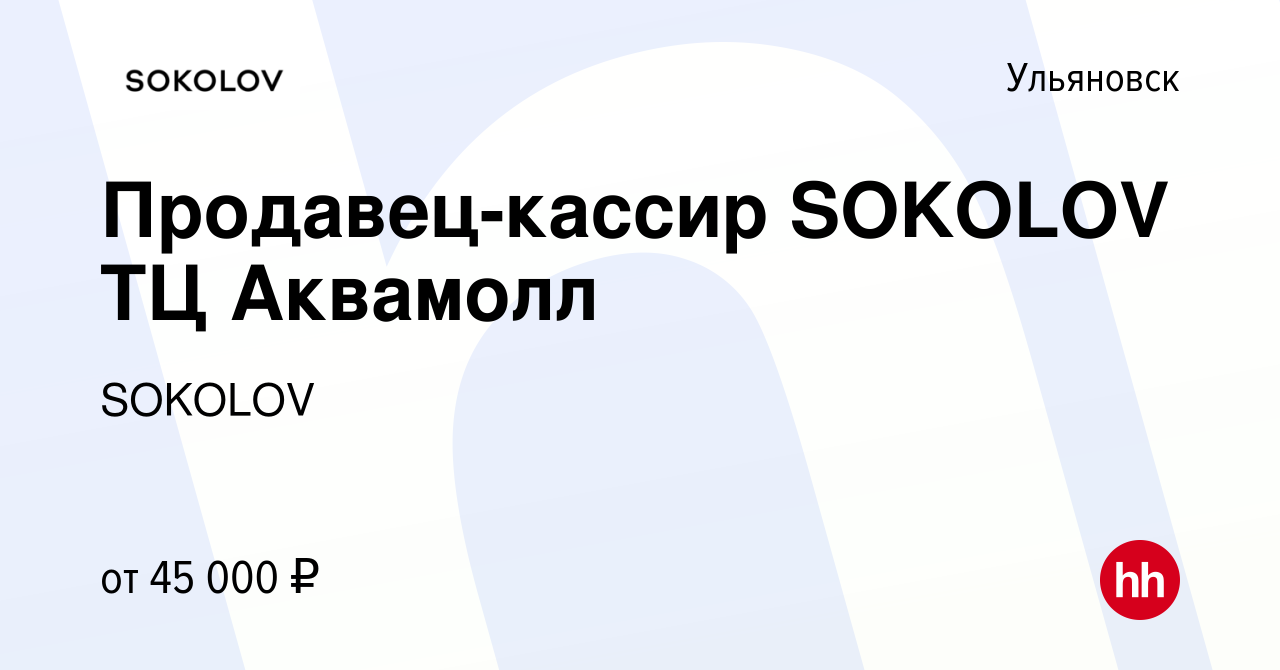 SOKOLOV

Ульяновск

Продавец-кассир SOKOLOV ТЦ Аквамолл

SOKOLOV

от 45 000 ₽

hh